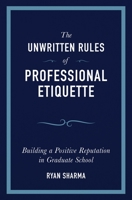 The
UNWRITTEN RULES
of
PROFESSIONAL ETIQUETTE

Building a Positive Reputation in Graduate School

RYAN SHARMA